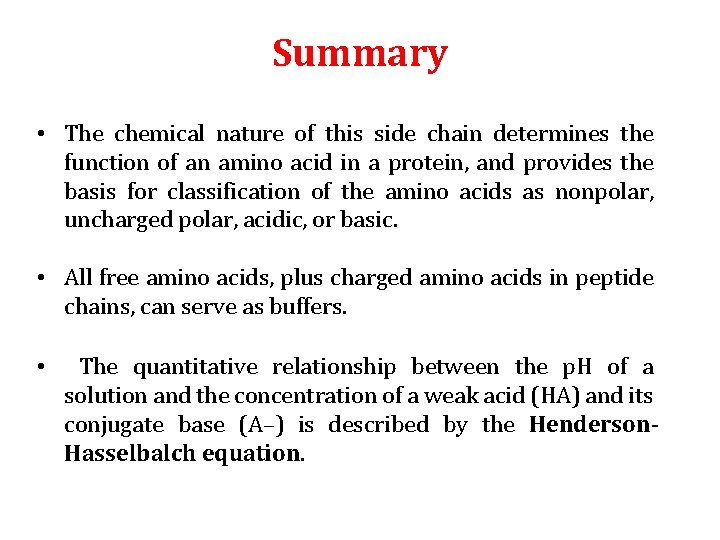 Summary

• The chemical nature of this side chain determines the function of an amino acid in a protein, and provides the basis for classification of the amino acids as nonpolar, uncharged polar, acidic, or basic.

• All free amino acids, plus charged amino acids in peptide chains, can serve as buffers.

• The quantitative relationship between the pH of a solution and the concentration of a weak acid (HA) and its conjugate base (A–) is described by the Henderson-Hasselbalch equation.